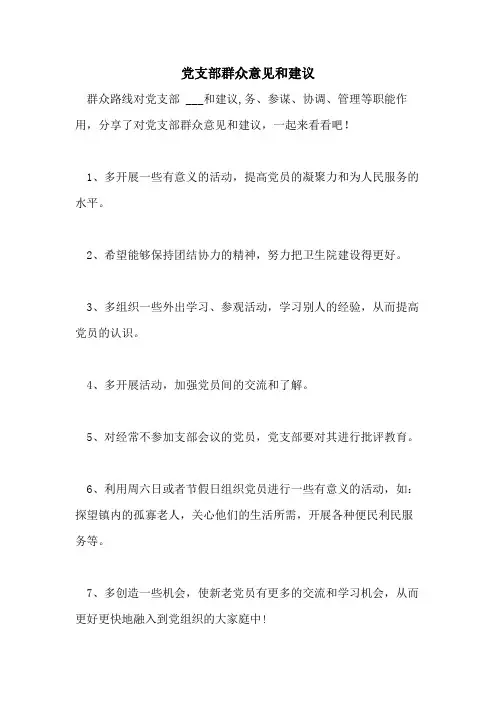 党支部群众意见和建议

群众路线对党支部 ___和建议,务、参谋、协调、管理等职能作用，分享了对党支部群众意见和建议，一起来看看吧！

1、多开展一些有意义的活动，提高党员的凝聚力和为人民服务的水平。

2、希望能够保持团结协力的精神，努力把卫生院建设得更好。

3、多组织一些外出学习、参观活动，学习别人的经验，从而提高党员的认识。

4、多开展活动，加强党员间的交流和了解。

5、对经常不参加支部会议的党员，党支部要对其进行批评教育。

6、利用周六日或者节假日组织党员进行一些有意义的活动，如：探望镇内的孤寡老人，关心他们的生活所需，开展各种便民利民服务等。

7、多创造一些机会，使新老党员有更多的交流和学习机会，从而更好更快地融入到党组织的大家庭中！